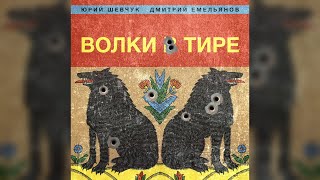 ЮРИЙ ШЕВЧУК ДМИТРИЙ ЕМЕЛЬЯНОВ

ВОЛКИ В ТИРЕ